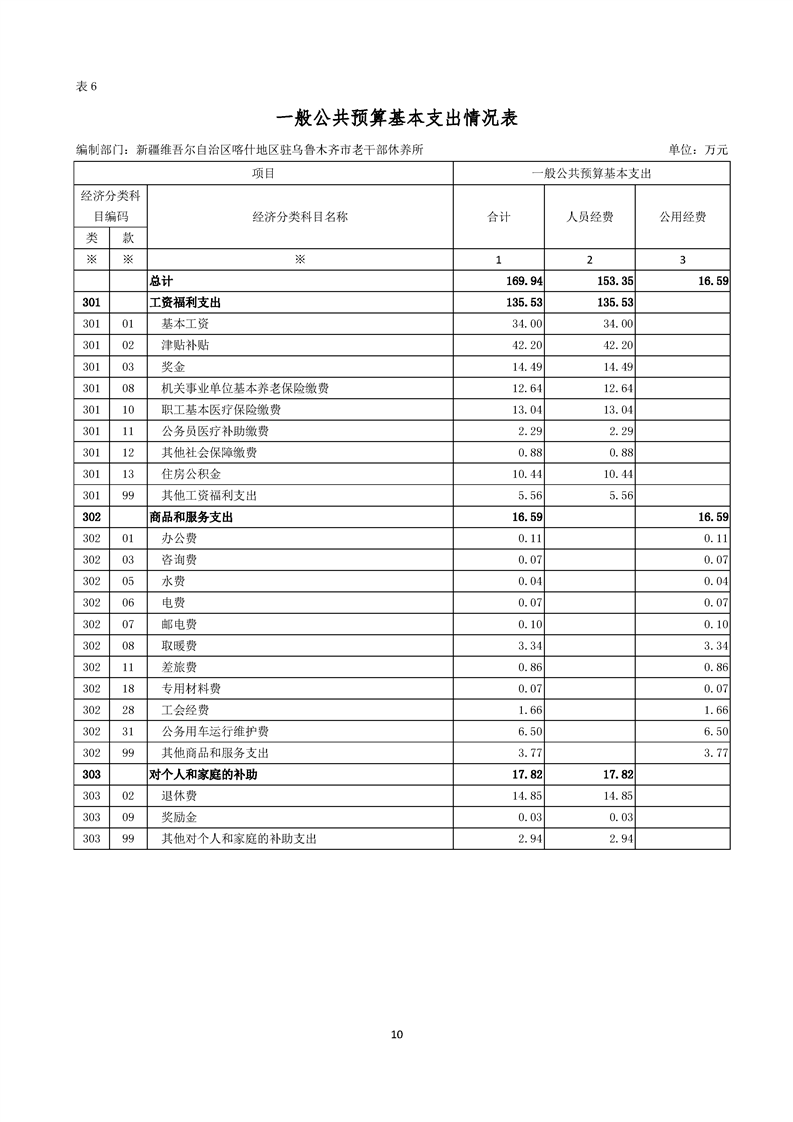 表 6

一般公共预算基本支出情况表

编制部门：新疆维吾尔自治区喀什地区驻乌鲁木齐市老干部休养所

单位：万元

| 项目 | | | 一般公共预算基本支出 | | |
|---|---|---|---|---|---|
| 经济分类科目编码 | | 经济分类科目名称 | 合计 | 人员经费 | 公用经费 |
| 类 | 款 | | | | |
| ※ | ※ | ※ | 1 | 2 | 3 |
| | | 总计 | 169.94 | 153.35 | 16.59 |
| 301 | | 工资福利支出 | 135.53 | 135.53 | |
| 301 | 01 | 基本工资 | 34.00 | 34.00 | |
| 301 | 02 | 津贴补贴 | 42.20 | 42.20 | |
| 301 | 03 | 奖金 | 14.49 | 14.49 | |
| 301 | 08 | 机关事业单位基本养老保险缴费 | 12.64 | 12.64 | |
| 301 | 10 | 职工基本医疗保险缴费 | 13.04 | 13.04 | |
| 301 | 11 | 公务员医疗补助缴费 | 2.29 | 2.29 | |
| 301 | 12 | 其他社会保障缴费 | 0.88 | 0.88 | |
| 301 | 13 | 住房公积金 | 10.44 | 10.44 | |
| 301 | 99 | 其他工资福利支出 | 5.56 | 5.56 | |
| 302 | | 商品和服务支出 | 16.59 | | 16.59 |
| 302 | 01 | 办公费 | 0.11 | | 0.11 |
| 302 | 03 | 咨询费 | 0.07 | | 0.07 |
| 302 | 05 | 水费 | 0.04 | | 0.04 |
| 302 | 06 | 电费 | 0.07 | | 0.07 |
| 302 | 07 | 邮电费 | 0.10 | | 0.10 |
| 302 | 08 | 取暖费 | 3.34 | | 3.34 |
| 302 | 11 | 差旅费 | 0.86 | | 0.86 |
| 302 | 18 | 专用材料费 | 0.07 | | 0.07 |
| 302 | 28 | 工会经费 | 1.66 | | 1.66 |
| 302 | 31 | 公务用车运行维护费 | 6.50 | | 6.50 |
| 302 | 99 | 其他商品和服务支出 | 3.77 | | 3.77 |
| 303 | | 对个人和家庭的补助 | 17.82 | 17.82 | |
| 303 | 02 | 退休费 | 14.85 | 14.85 | |
| 303 | 09 | 奖励金 | 0.03 | 0.03 | |
| 303 | 99 | 其他对个人和家庭的补助支出 | 2.94 | 2.94 | |

10